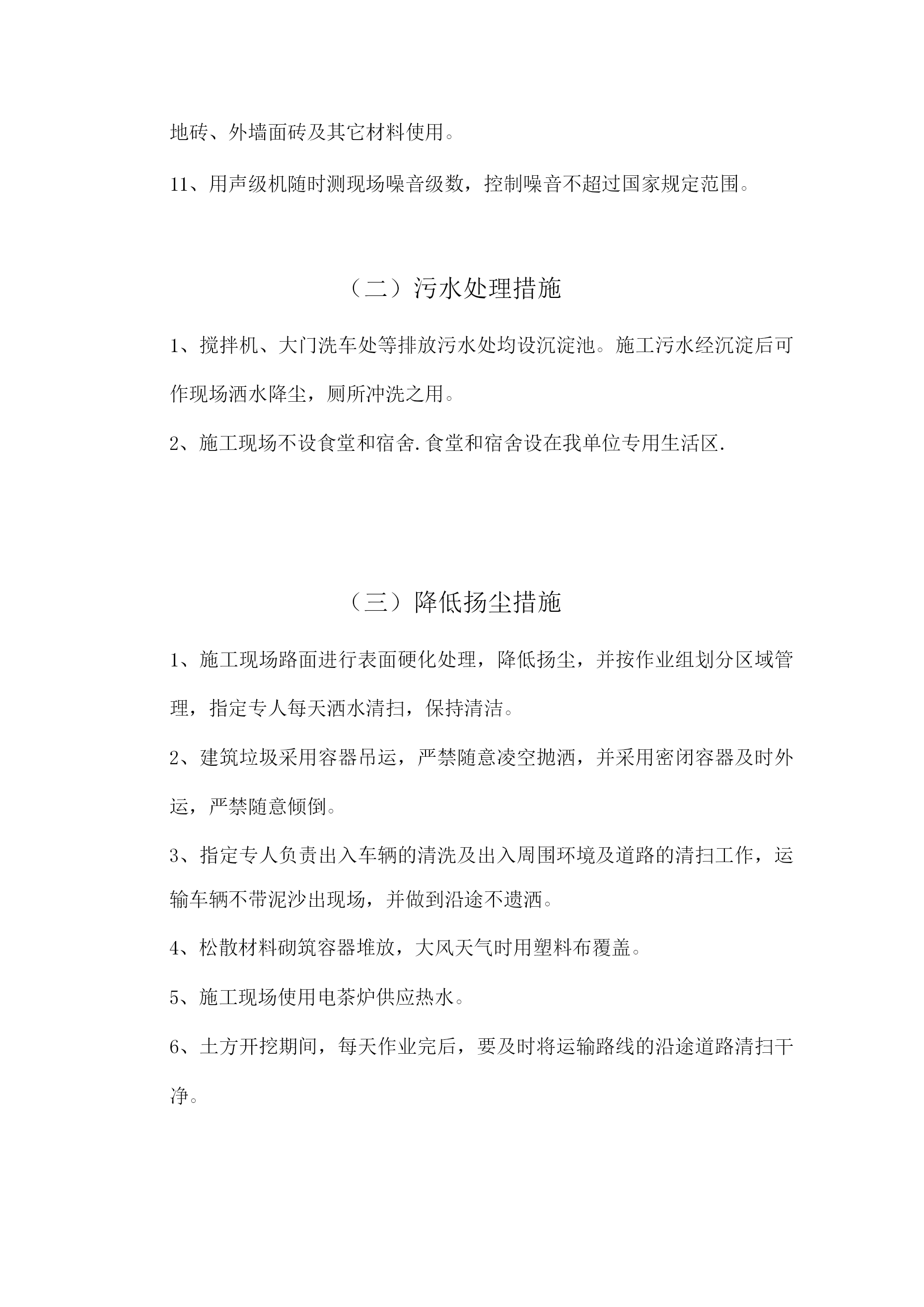 地砖、外墙面砖及其它材料使用。

11、用声级机随时测现场噪音级数，控制噪音不超过国家规定范围。

（二）污水处理措施

1、搅拌机、大门洗车处等排放污水处均设沉淀池。施工污水经沉淀后可作现场洒水降尘，厕所冲洗之用。

2、施工现场不设食堂和宿舍.食堂和宿舍设在我单位专用生活区.

（三）降低扬尘措施

1、施工现场路面进行表面硬化处理，降低扬尘，并按作业组划分区域管理，指定专人每天洒水清扫，保持清洁。

2、建筑垃圾采用容器吊运，严禁随意凌空抛洒，并采用密闭容器及时外运，严禁随意倾倒。

3、指定专人负责出入车辆的清洗及出入周围环境及道路的清扫工作，运输车辆不带泥沙出现场，并做到沿途不遗洒。

4、松散材料砌筑容器堆放，大风天气时用塑料布覆盖。

5、施工现场使用电茶炉供应热水。

6、土方开挖期间，每天作业完后，要及时将运输路线的沿途道路清扫干净。